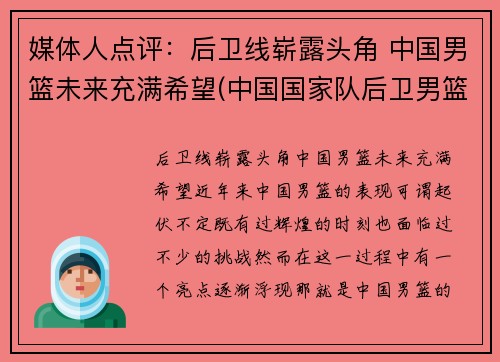 媒体人点评：后卫线崭露头角 中国男篮未来充满希望(中国国家队后卫男篮

后卫线崭露头角中国男篮未来充满希望近年来中国男篮的表现可谓起伏不定既有过辉煌的时刻也面临过不少的挑战然而在这一过程中有一个亮点逐渐浮现那就是中国男篮的